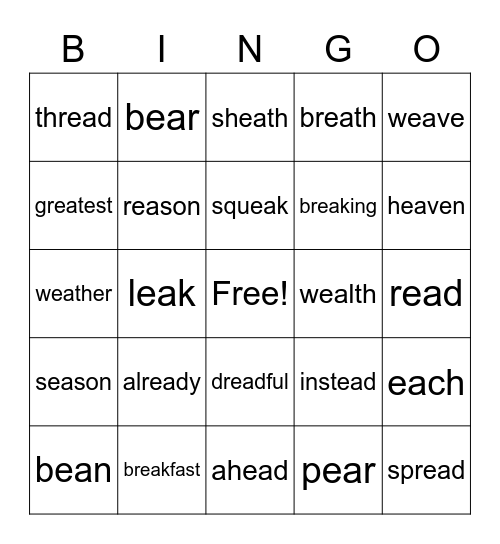 | B | I | N | G | O |
|---|---|---|---|---|
| thread | bear | sheath | breath | weave |
| greatest | reason | squeak | breaking | heaven |
| weather | leak | Free! | wealth | read |
| season | already | dreadful | instead | each |
| bean | breakfast | ahead | pear | spread |